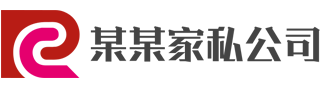 某某家私公司